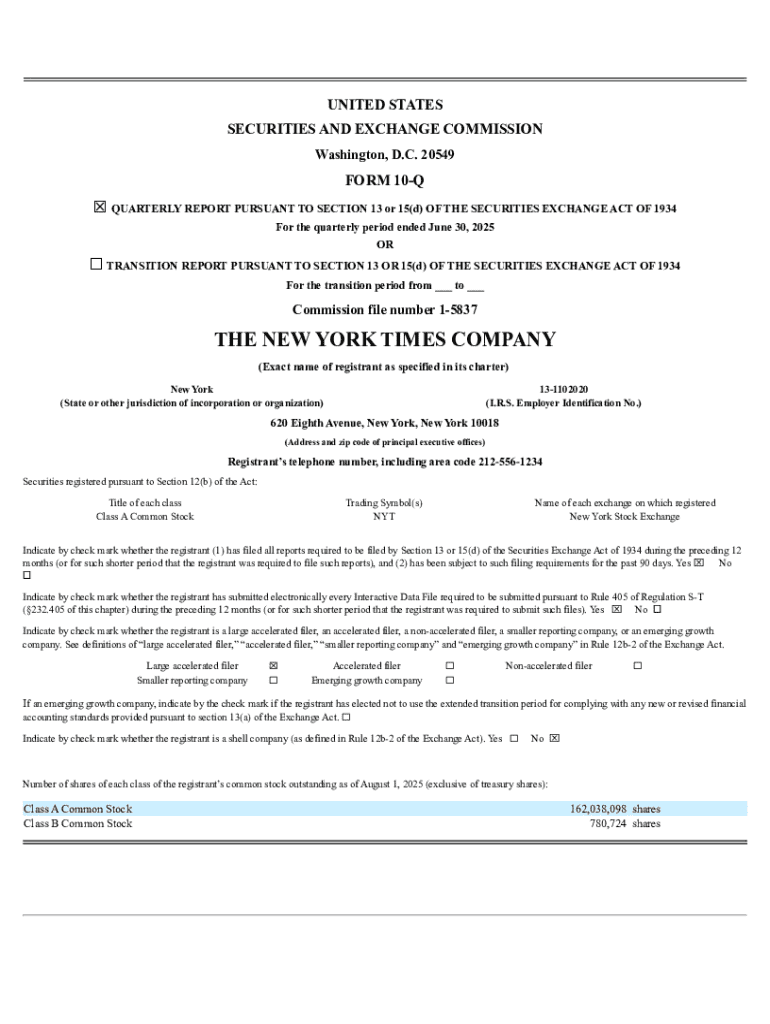 UNITED STATES
SECURITIES AND EXCHANGE COMMISSION
Washington, D.C. 20549

FORM 10-Q

☒ QUARTERLY REPORT PURSUANT TO SECTION 13 or 15(d) OF THE SECURITIES EXCHANGE ACT OF 1934
For the quarterly period ended June 30, 2025
OR
☐ TRANSITION REPORT PURSUANT TO SECTION 13 OR 15(d) OF THE SECURITIES EXCHANGE ACT OF 1934
For the transition period from ___ to ___

Commission file number 1-5837

THE NEW YORK TIMES COMPANY
(Exact name of registrant as specified in its charter)

New York
(State or other jurisdiction of incorporation or organization)

13-1102020
(I.R.S. Employer Identification No.)

620 Eighth Avenue, New York, New York 10018
(Address and zip code of principal executive offices)

Registrant's telephone number, including area code 212-556-1234

Securities registered pursuant to Section 12(b) of the Act:

| Title of each class | Trading Symbol(s) | Name of each exchange on which registered |
|---|---|---|
| Class A Common Stock | NYT | New York Stock Exchange |

Indicate by check mark whether the registrant (1) has filed all reports required to be filed by Section 13 or 15(d) of the Securities Exchange Act of 1934 during the preceding 12 months (or for such shorter period that the registrant was required to file such reports), and (2) has been subject to such filing requirements for the past 90 days. Yes ☒ No ☐

Indicate by check mark whether the registrant has submitted electronically every Interactive Data File required to be submitted pursuant to Rule 405 of Regulation S-T (§232.405 of this chapter) during the preceding 12 months (or for such shorter period that the registrant was required to submit such files). Yes ☒ No ☐

Indicate by check mark whether the registrant is a large accelerated filer, an accelerated filer, a non-accelerated filer, a smaller reporting company, or an emerging growth company. See definitions of "large accelerated filer," "accelerated filer," "smaller reporting company" and "emerging growth company" in Rule 12b-2 of the Exchange Act.

| Large accelerated filer | ☒ | Accelerated filer | ☐ | Non-accelerated filer | ☐ |
|---|---|---|---|---|---|
| Smaller reporting company | ☐ | Emerging growth company | ☐ | | |

If an emerging growth company, indicate by the check mark if the registrant has elected not to use the extended transition period for complying with any new or revised financial accounting standards provided pursuant to section 13(a) of the Exchange Act. ☐

Indicate by check mark whether the registrant is a shell company (as defined in Rule 12b-2 of the Exchange Act). Yes ☐ No ☒

Number of shares of each class of the registrant's common stock outstanding as of August 1, 2025 (exclusive of treasury shares):

| Class A Common Stock | 162,038,098 shares |
|---|---|
| Class B Common Stock | 780,724 shares |